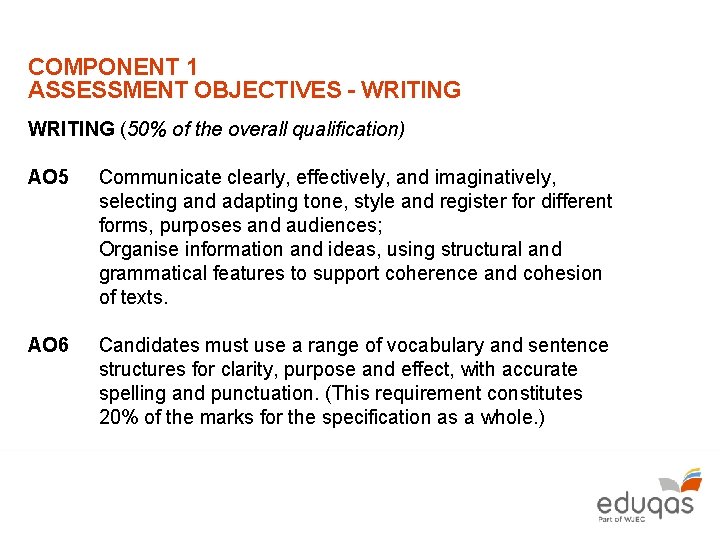 COMPONENT 1
ASSESSMENT OBJECTIVES - WRITING

WRITING (50% of the overall qualification)

AO5 Communicate clearly, effectively, and imaginatively, selecting and adapting tone, style and register for different forms, purposes and audiences;
Organise information and ideas, using structural and grammatical features to support coherence and cohesion of texts.

AO6 Candidates must use a range of vocabulary and sentence structures for clarity, purpose and effect, with accurate spelling and punctuation. (This requirement constitutes 20% of the marks for the specification as a whole.)

eduqas
Part of WJEC